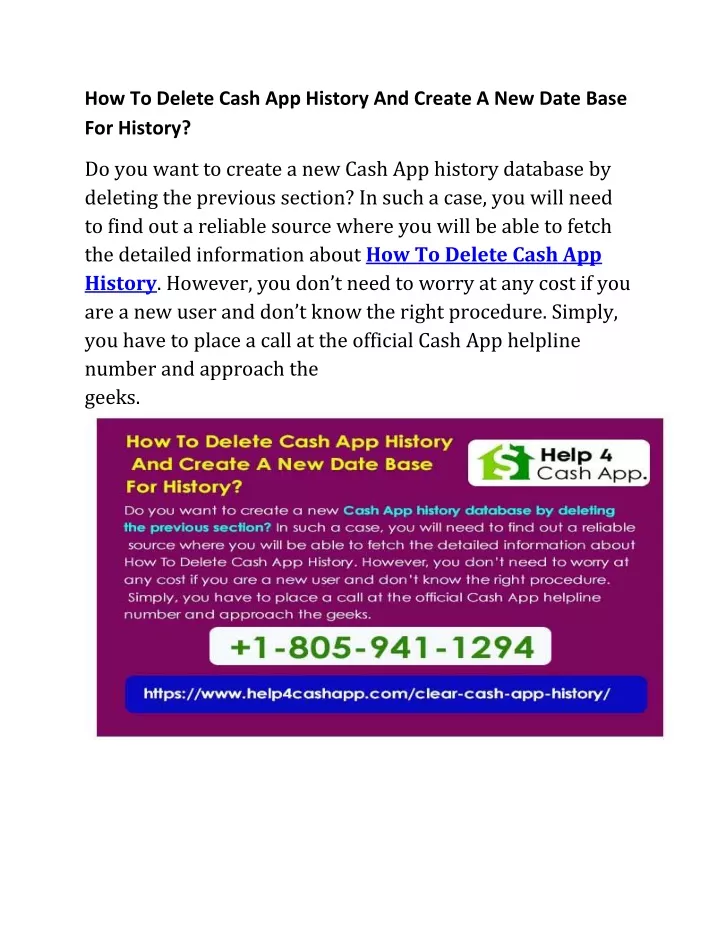 How To Delete Cash App History And Create A New Date Base For History?

Do you want to create a new Cash App history database by deleting the previous section? In such a case, you will need to find out a reliable source where you will be able to fetch the detailed information about How To Delete Cash App History. However, you don't need to worry at any cost if you are a new user and don't know the right procedure. Simply, you have to place a call at the official Cash App helpline number and approach the geeks.

How To Delete Cash App History And Create A New Date Base For History?

Help 4 Cash App.

Do you want to create a new Cash App history database by deleting the previous section? In such a case, you will need to find out a reliable source where you will be able to fetch the detailed information about How To Delete Cash App History. However, you don't need to worry at any cost if you are a new user and don't know the right procedure. Simply, you have to place a call at the official Cash App helpline number and approach the geeks.

+1-805-941-1294

https://www.help4cashapp.com/clear-cash-app-history/